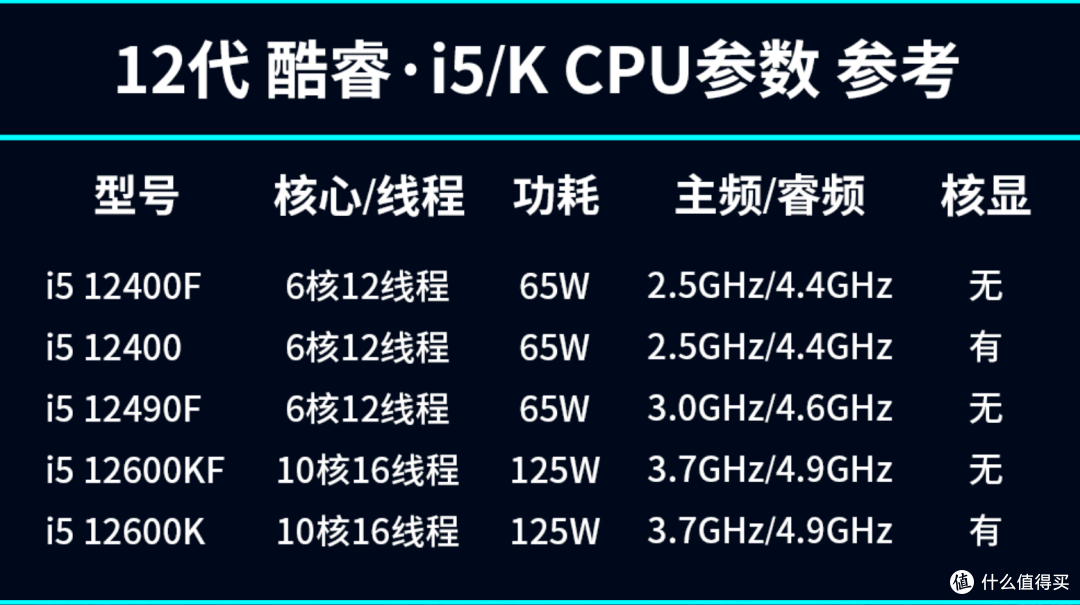 12代 酷睿·i5/K CPU参数 参考

| 型号 | 核心/线程 | 功耗 | 主频/睿频 | 核显 |
|---|---|---|---|---|
| i5 12400F | 6核12线程 | 65W | 2.5GHz/4.4GHz | 无 |
| i5 12400 | 6核12线程 | 65W | 2.5GHz/4.4GHz | 有 |
| i5 12490F | 6核12线程 | 65W | 3.0GHz/4.6GHz | 无 |
| i5 12600KF | 10核16线程 | 125W | 3.7GHz/4.9GHz | 无 |
| i5 12600K | 10核16线程 | 125W | 3.7GHz/4.9GHz | 有 |

值 什么值得买